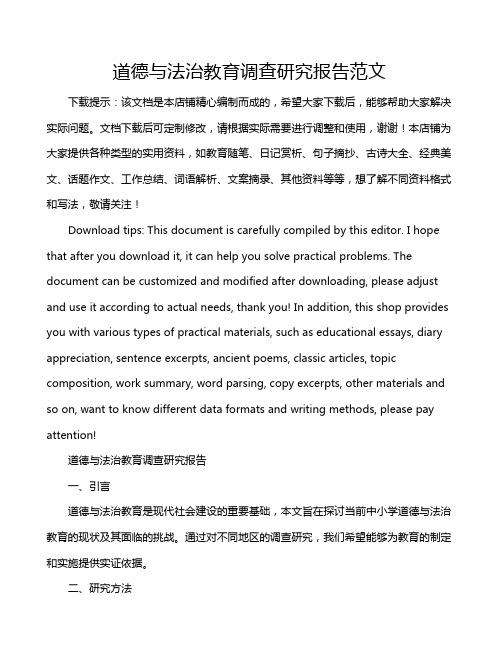 道德与法治教育调查研究报告范文

下载提示：该文档是本店铺精心编制而成的，希望大家下载后，能够帮助大家解决实际问题。文档下载后可定制修改，请根据实际需要进行调整和使用，谢谢！本店铺为大家提供各种类型的实用资料，如教育随笔、日记赏析、句子摘抄、古诗大全、经典美文、话题作文、工作总结、词语解析、文案摘录、其他资料等等，想了解不同资料格式和写法，敬请关注！

Download tips: This document is carefully compiled by this editor. I hope that after you download it, it can help you solve practical problems. The document can be customized and modified after downloading, please adjust and use it according to actual needs, thank you! In addition, this shop provides you with various types of practical materials, such as educational essays, diary appreciation, sentence excerpts, ancient poems, classic articles, topic composition, work summary, word parsing, copy excerpts, other materials and so on, want to know different data formats and writing methods, please pay attention!

道德与法治教育调查研究报告

一、引言

道德与法治教育是现代社会建设的重要基础，本文旨在探讨当前中小学道德与法治教育的现状及其面临的挑战。通过对不同地区的调查研究，我们希望能够为教育的制定和实施提供实证依据。

二、研究方法